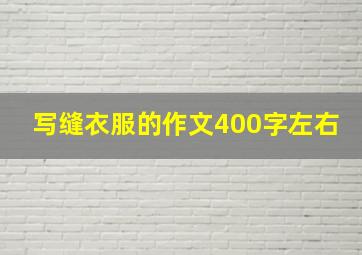 写缝衣服的作文400字左右